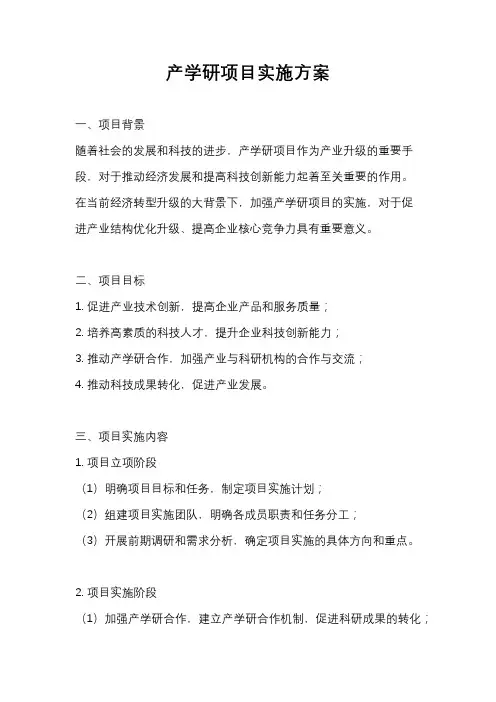 产学研项目实施方案

一、项目背景

随着社会的发展和科技的进步，产学研项目作为产业升级的重要手段，对于推动经济发展和提高科技创新能力起着至关重要的作用。在当前经济转型升级的大背景下，加强产学研项目的实施，对于促进产业结构优化升级、提高企业核心竞争力具有重要意义。

二、项目目标

1. 促进产业技术创新，提高企业产品和服务质量；

2. 培养高素质的科技人才，提升企业科技创新能力；

3. 推动产学研合作，加强产业与科研机构的合作与交流；

4. 推动科技成果转化，促进产业发展。

三、项目实施内容

1. 项目立项阶段

（1）明确项目目标和任务，制定项目实施计划；

（2）组建项目实施团队，明确各成员职责和任务分工；

（3）开展前期调研和需求分析，确定项目实施的具体方向和重点。

2. 项目实施阶段

（1）加强产学研合作，建立产学研合作机制，促进科研成果的转化；